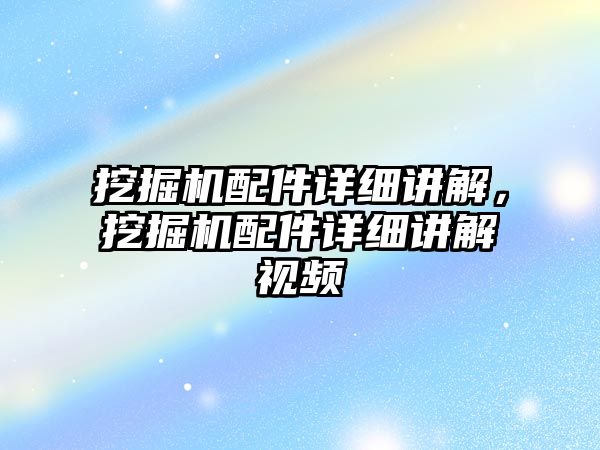 挖掘机配件详细讲解，挖掘机配件详细讲解视频